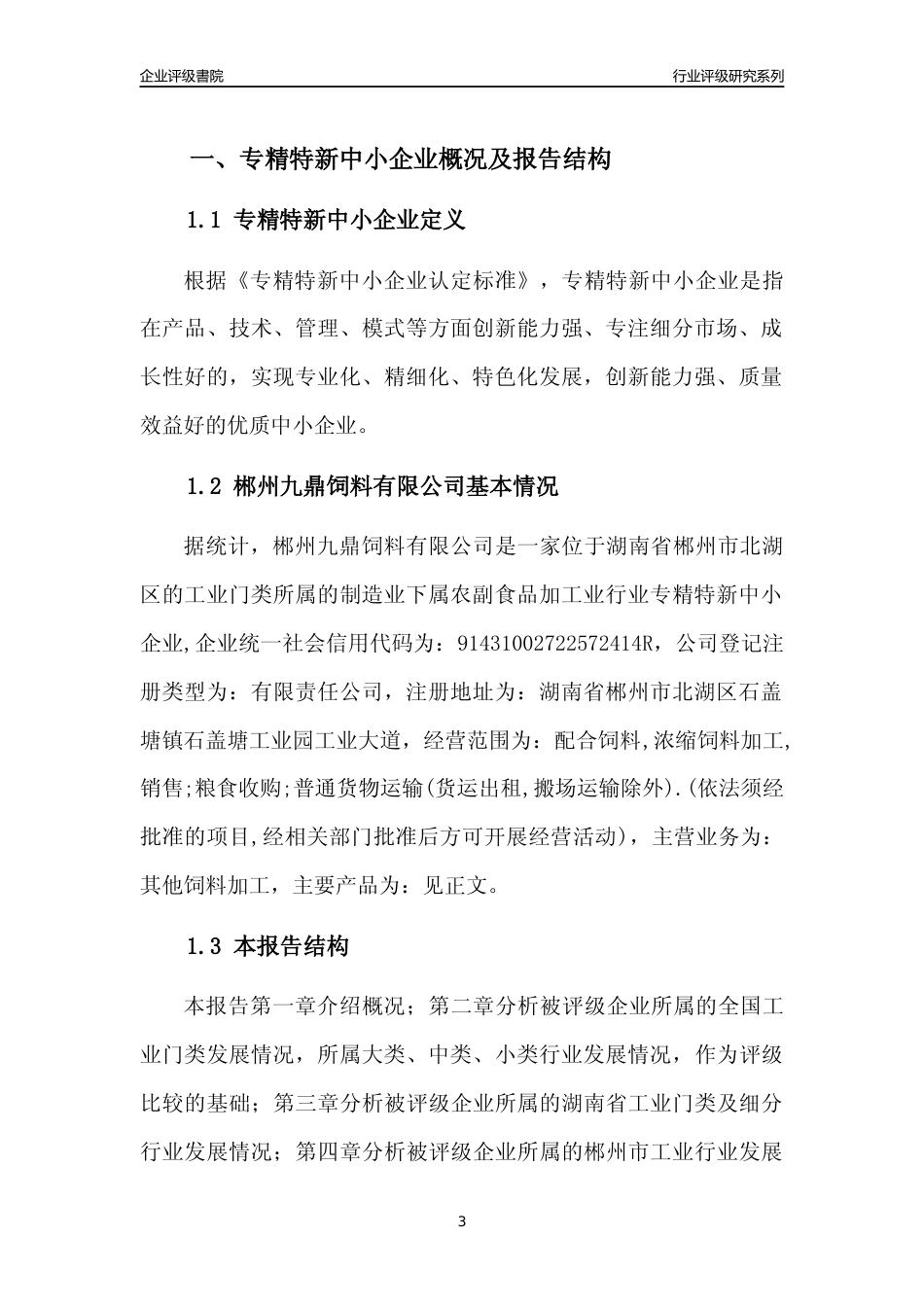 企业评级書院

行业评级研究系列

一、专精特新中小企业概况及报告结构

1.1 专精特新中小企业定义

根据《专精特新中小企业认定标准》，专精特新中小企业是指在产品、技术、管理、模式等方面创新能力强、专注细分市场、成长性好的，实现专业化、精细化、特色化发展，创新能力强、质量效益好的优质中小企业。

1.2 郴州九鼎饲料有限公司基本情况

据统计，郴州九鼎饲料有限公司是一家位于湖南省郴州市北湖区的工业门类所属的制造业下属农副食品加工业行业专精特新中小企业,企业统一社会信用代码为：91431002722572414R，公司登记注册类型为：有限责任公司，注册地址为：湖南省郴州市北湖区石盖塘镇石盖塘工业园工业大道，经营范围为：配合饲料,浓缩饲料加工,销售;粮食收购;普通货物运输(货运出租,搬场运输除外).(依法须经批准的项目,经相关部门批准后方可开展经营活动)，主营业务为：其他饲料加工，主要产品为：见正文。

1.3 本报告结构

本报告第一章介绍概况；第二章分析被评级企业所属的全国工业门类发展情况，所属大类、中类、小类行业发展情况，作为评级比较的基础；第三章分析被评级企业所属的湖南省工业门类及细分行业发展情况；第四章分析被评级企业所属的郴州市工业行业发展

3